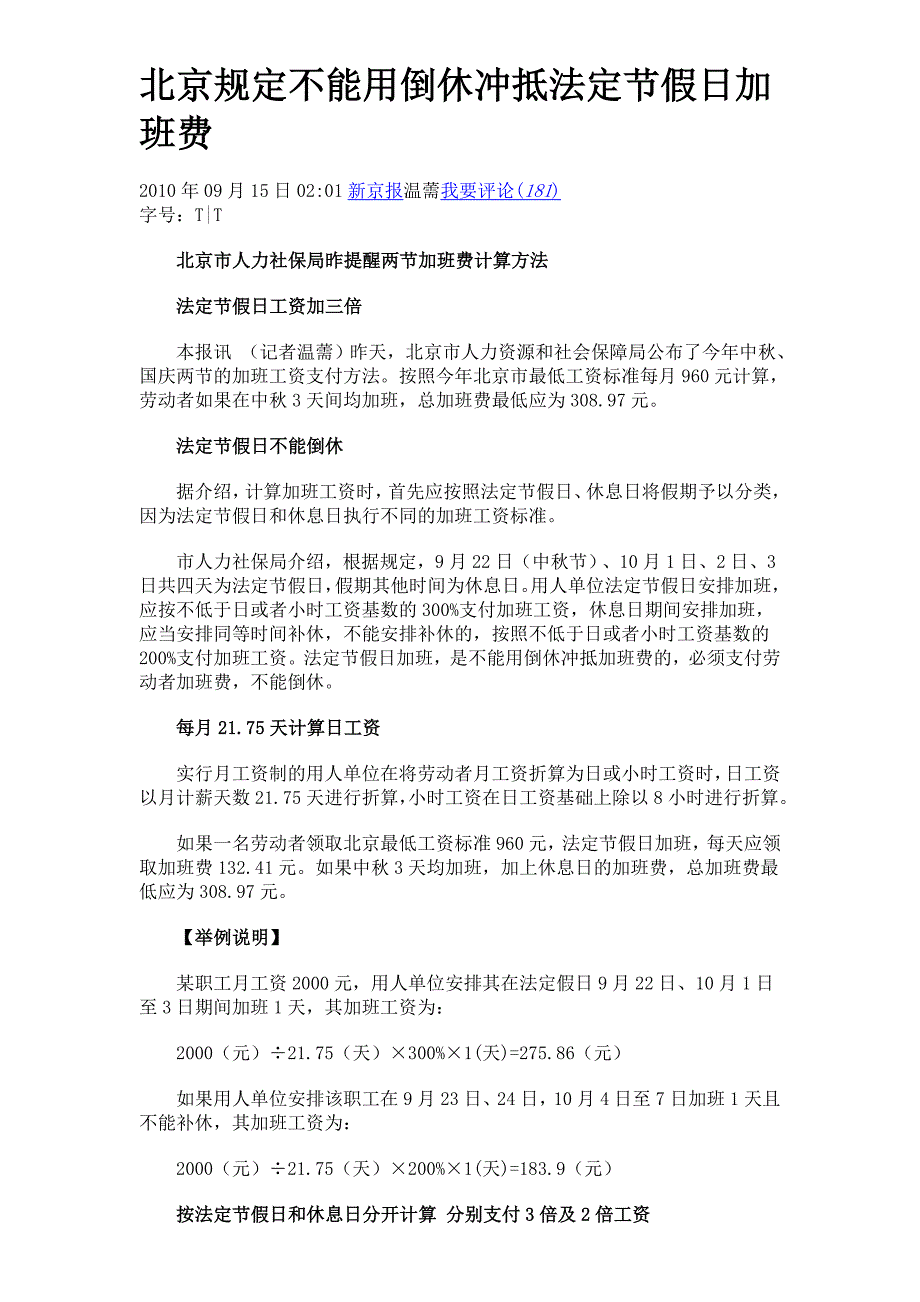 北京规定不能用倒休冲抵法定节假日加班费

2010 年 09 月 15 日 02:01 新京报温薷我要评论(181)
字号：T|T

北京市人力社保局昨提醒两节加班费计算方法

法定节假日工资加三倍

本报讯 （记者温薷）昨天，北京市人力资源和社会保障局公布了今年中秋、国庆两节的加班工资支付方法。按照今年北京市最低工资标准每月 960 元计算，劳动者如果在中秋 3 天间均加班，总加班费最低应为 308.97 元。

法定节假日不能倒休

据介绍，计算加班工资时，首先应按照法定节假日、休息日将假期予以分类，因为法定节假日和休息日执行不同的加班工资标准。

市人力社保局介绍，根据规定，9 月 22 日（中秋节）、10 月 1 日、2 日、3 日共四天为法定节假日，假期其他时间为休息日。用人单位法定节假日安排加班，应按不低于日或者小时工资基数的 300%支付加班工资，休息日期间安排加班，应当安排同等时间补休，不能安排补休的，按照不低于日或者小时工资基数的 200%支付加班工资。法定节假日加班，是不能用倒休冲抵加班费的，必须支付劳动者加班费，不能倒休。

每月 21.75 天计算日工资

实行月工资制的用人单位在将劳动者月工资折算为日或小时工资时，日工资以月计薪天数 21.75 天进行折算，小时工资在日工资基础上除以 8 小时进行折算。

如果一名劳动者领取北京最低工资标准 960 元，法定节假日加班，每天应领取加班费 132.41 元。如果中秋 3 天均加班，加上休息日的加班费，总加班费最低应为 308.97 元。

【举例说明】

某职工月工资 2000 元，用人单位安排其在法定假日 9 月 22 日、10 月 1 日至 3 日期间加班 1 天，其加班工资为：

2000（元）÷21.75（天）×300%×1(天)=275.86（元）

如果用人单位安排该职工在 9 月 23 日、24 日，10 月 4 日至 7 日加班 1 天且不能补休，其加班工资为：

2000（元）÷21.75（天）×200%×1(天)=183.9（元）

按法定节假日和休息日分开计算 分别支付 3 倍及 2 倍工资